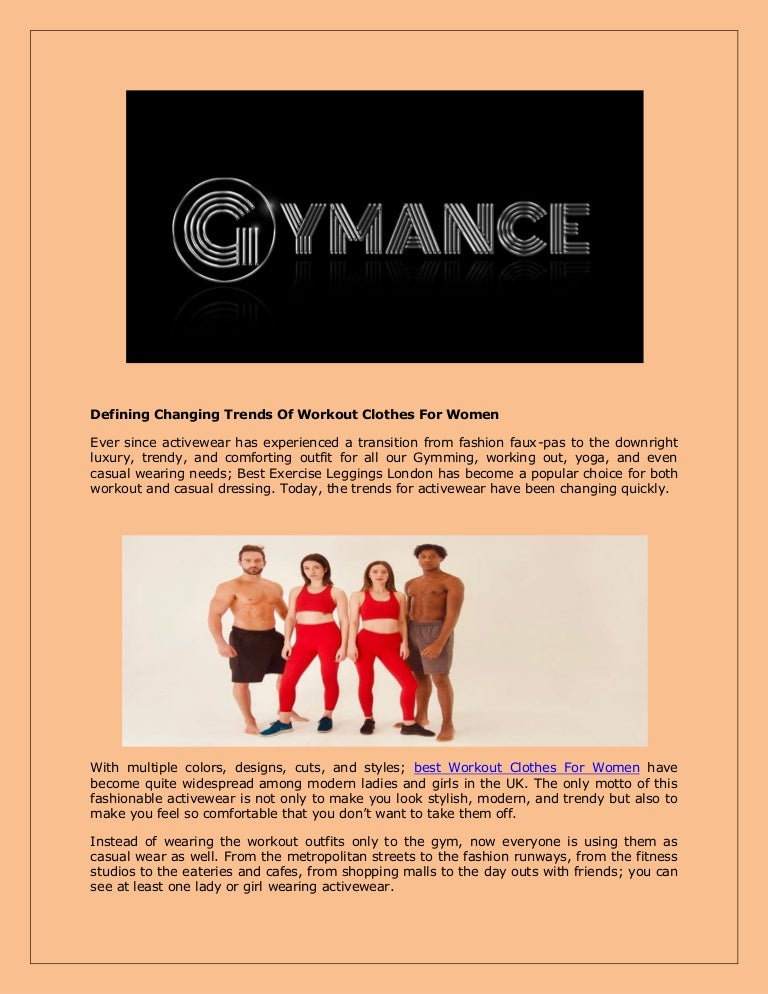 GYMANCE

**Defining Changing Trends Of Workout Clothes For Women**

Ever since activewear has experienced a transition from fashion faux-pas to the downright luxury, trendy, and comforting outfit for all our Gymming, working out, yoga, and even casual wearing needs; Best Exercise Leggings London has become a popular choice for both workout and casual dressing. Today, the trends for activewear have been changing quickly.

With multiple colors, designs, cuts, and styles; best Workout Clothes For Women have become quite widespread among modern ladies and girls in the UK. The only motto of this fashionable activewear is not only to make you look stylish, modern, and trendy but also to make you feel so comfortable that you don't want to take them off.

Instead of wearing the workout outfits only to the gym, now everyone is using them as casual wear as well. From the metropolitan streets to the fashion runways, from the fitness studios to the eateries and cafes, from shopping malls to the day outs with friends; you can see at least one lady or girl wearing activewear.